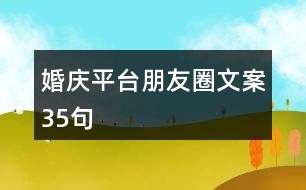 婚庆平台朋友圈文案35句